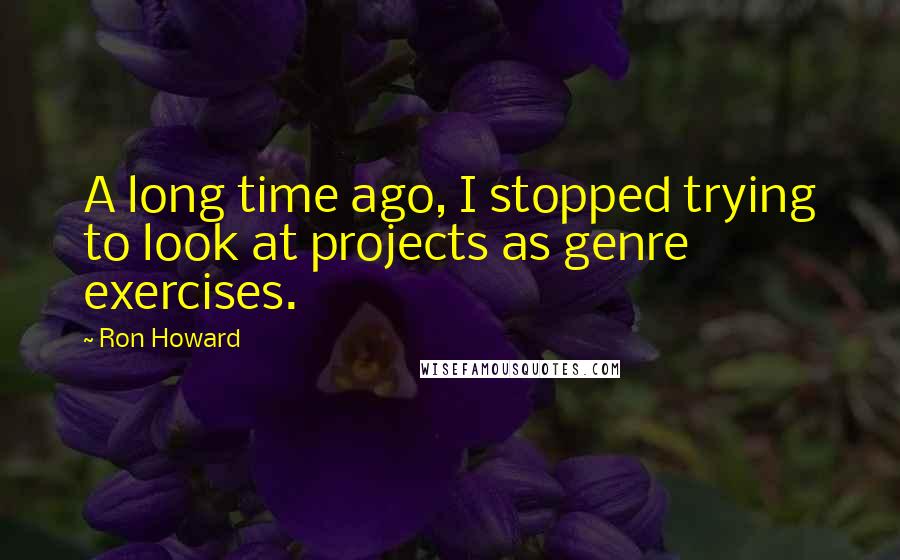 A long time ago, I stopped trying to look at projects as genre exercises.

~ Ron Howard

WISEFAMOUSQUOTES.COM